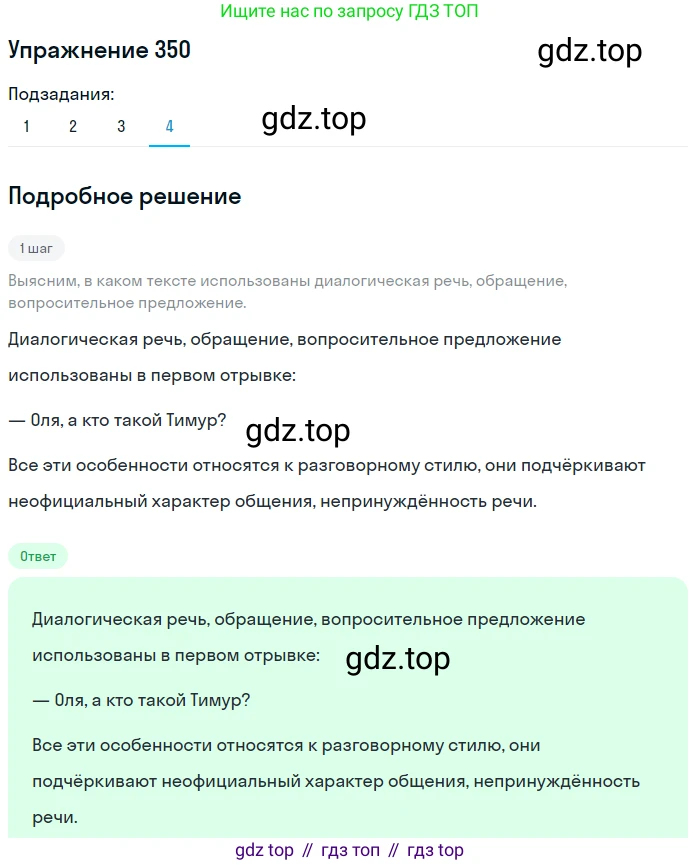 Ищите нас по запросу ГДЗ ТОП

Упражнение 350

gdz.top

Подзадания:
1 2 3 4

gdz.top

Подробное решение

1 шаг

Выясним, в каком тексте использованы диалогическая речь, обращение, вопросительное предложение.

Диалогическая речь, обращение, вопросительное предложение использованы в первом отрывке:

— Оля, а кто такой Тимур?

gdz.top

Все эти особенности относятся к разговорному стилю, они подчёркивают неофициальный характер общения, непринуждённость речи.

Ответ

Диалогическая речь, обращение, вопросительное предложение использованы в первом отрывке:

gdz.top

— Оля, а кто такой Тимур?

Все эти особенности относятся к разговорному стилю, они подчёркивают неофициальный характер общения, непринуждённость речи.

gdz top // гдз топ // гдз top